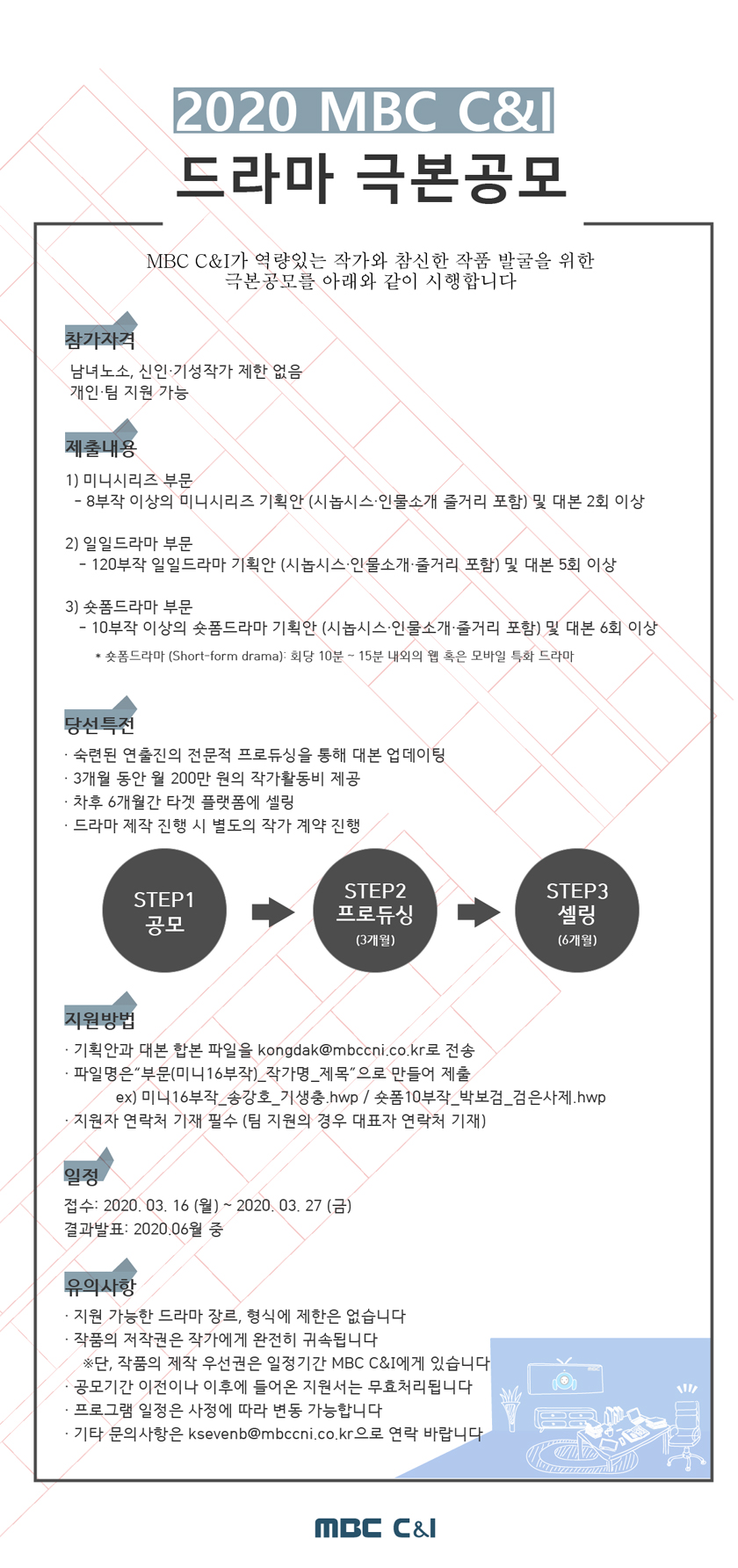 2020 MBC C&I
드라마 극본공모

MBC C&I가 역량있는 작가와 참신한 작품 발굴을 위한
극본공모를 아래와 같이 시행합니다

참가자격
남녀노소, 신인·기성작가 제한 없음
개인·팀 지원 가능

제출내용
1) 미니시리즈 부문
- 8부작 이상의 미니시리즈 기획안 (시놉시스·인물소개 줄거리 포함) 및 대본 2회 이상

2) 일일드라마 부문
- 120부작 일일드라마 기획안 (시놉시스·인물소개·줄거리 포함) 및 대본 5회 이상

3) 숏폼드라마 부문
- 10부작 이상의 숏폼드라마 기획안 (시놉시스·인물소개·줄거리 포함) 및 대본 6회 이상
* 숏폼드라마 (Short-form drama): 회당 10분 ~ 15분 내외의 웹 혹은 모바일 특화 드라마

당선특전
· 숙련된 연출진의 전문적 프로듀싱을 통해 대본 업데이팅
· 3개월 동안 월 200만 원의 작가활동비 제공
· 차후 6개월간 타겟 플랫폼에 셀링
· 드라마 제작 진행 시 별도의 작가 계약 진행

STEP1 공모
STEP2 프로듀싱 (3개월)
STEP3 셀링 (6개월)

지원방법
· 기획안과 대본 합본 파일을 kongdak@mbccni.co.kr로 전송
· 파일명은"부문(미니16부작)_작가명_제목"으로 만들어 제출
ex) 미니16부작_송강호_기생충.hwp / 숏폼10부작_박보검_검은사제.hwp
· 지원자 연락처 기재 필수 (팀 지원의 경우 대표자 연락처 기재)

일정
접수: 2020. 03. 16 (월) ~ 2020. 03. 27 (금)
결과발표: 2020.06월 중

유의사항
· 지원 가능한 드라마 장르, 형식에 제한은 없습니다
· 작품의 저작권은 작가에게 완전히 귀속됩니다
※단, 작품의 제작 우선권은 일정기간 MBC C&I에게 있습니다
· 공모기간 이전이나 이후에 들어온 지원서는 무효처리됩니다
· 프로그램 일정은 사정에 따라 변동 가능합니다
· 기타 문의사항은 ksevenb@mbccni.co.kr으로 연락 바랍니다

MBC C&I